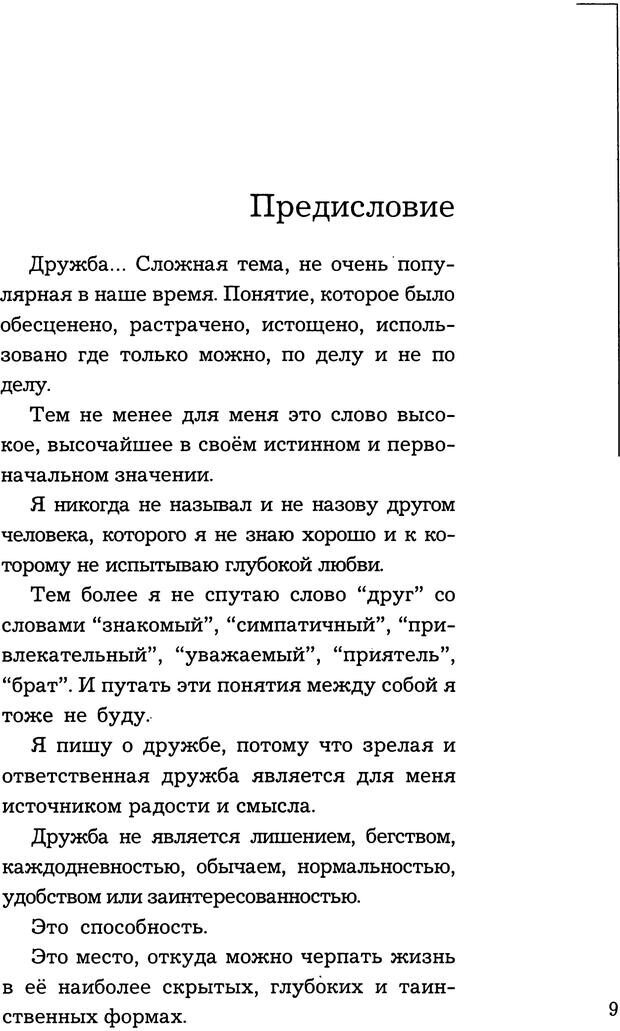 Предисловие

Дружба... Сложная тема, не очень популярная в наше время. Понятие, которое было обесценено, растрачено, истощено, использовано где только можно, по делу и не по делу.

Тем не менее для меня это слово высокое, высочайшее в своём истинном и первоначальном значении.

Я никогда не называл и не назову другом человека, которого я не знаю хорошо и к которому не испытываю глубокой любви.

Тем более я не спутаю слово “друг” со словами “знакомый”, “симпатичный”, “привлекательный”, “уважаемый”, “приятель”, “брат”. И путать эти понятия между собой я тоже не буду.

Я пишу о дружбе, потому что зрелая и ответственная дружба является для меня источником радости и смысла.

Дружба не является лишением, бегством, каждодневностью, обычаем, нормальностью, удобством или заинтересованностью.

Это способность.

Это место, откуда можно черпать жизнь в её наиболее скрытых, глубоких и таинственных формах.

9